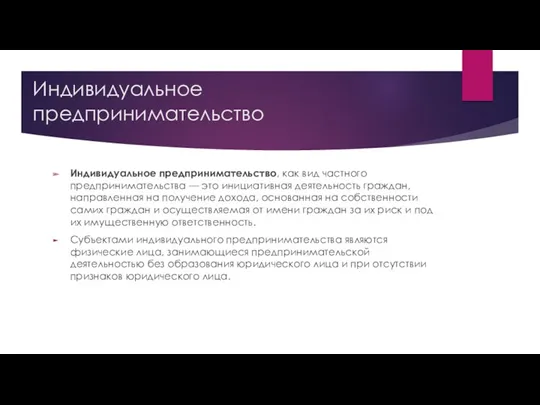 Индивидуальное предпринимательство

Индивидуальное предпринимательство, как вид частного предпринимательства — это инициативная деятельность граждан, направленная на получение дохода, основанная на собственности самих граждан и осуществляемая от имени граждан за их риск и под их имущественную ответственность.

Субъектами индивидуального предпринимательства являются физические лица, занимающиеся предпринимательской деятельностью без образования юридического лица и при отсутствии признаков юридического лица.